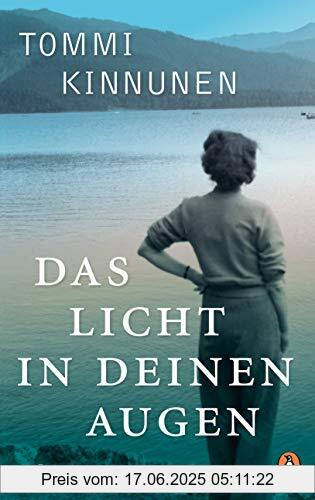 TOMMI KINNUNEN

DAS LICHT IN DEINEN AUGEN

Preis vom: 17.06.2025 05:11:22